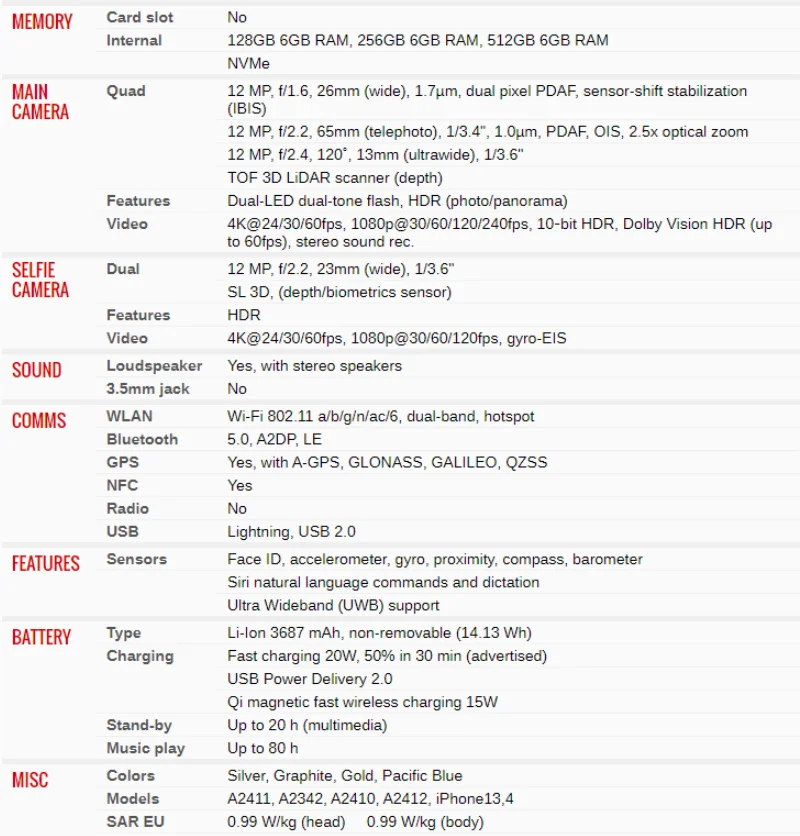 | | | |
|---|---|---|
| MEMORY | Card slot | No |
| | Internal | 128GB 6GB RAM, 256GB 6GB RAM, 512GB 6GB RAM |
| | | NVMe |
| MAIN CAMERA | Quad | 12 MP, f/1.6, 26mm (wide), 1.7µm, dual pixel PDAF, sensor-shift stabilization (IBIS) |
| | | 12 MP, f/2.2, 65mm (telephoto), 1/3.4", 1.0µm, PDAF, OIS, 2.5x optical zoom |
| | | 12 MP, f/2.4, 120˚, 13mm (ultrawide), 1/3.6" |
| | | TOF 3D LiDAR scanner (depth) |
| | Features | Dual-LED dual-tone flash, HDR (photo/panorama) |
| | Video | 4K@24/30/60fps, 1080p@30/60/120/240fps, 10-bit HDR, Dolby Vision HDR (up to 60fps), stereo sound rec. |
| SELFIE CAMERA | Dual | 12 MP, f/2.2, 23mm (wide), 1/3.6" |
| | | SL 3D, (depth/biometrics sensor) |
| | Features | HDR |
| | Video | 4K@24/30/60fps, 1080p@30/60/120fps, gyro-EIS |
| SOUND | Loudspeaker | Yes, with stereo speakers |
| | 3.5mm jack | No |
| COMMS | WLAN | Wi-Fi 802.11 a/b/g/n/ac/6, dual-band, hotspot |
| | Bluetooth | 5.0, A2DP, LE |
| | GPS | Yes, with A-GPS, GLONASS, GALILEO, QZSS |
| | NFC | Yes |
| | Radio | No |
| | USB | Lightning, USB 2.0 |
| FEATURES | Sensors | Face ID, accelerometer, gyro, proximity, compass, barometer |
| | | Siri natural language commands and dictation |
| | | Ultra Wideband (UWB) support |
| BATTERY | Type | Li-Ion 3687 mAh, non-removable (14.13 Wh) |
| | Charging | Fast charging 20W, 50% in 30 min (advertised) |
| | | USB Power Delivery 2.0 |
| | | Qi magnetic fast wireless charging 15W |
| | Stand-by | Up to 20 h (multimedia) |
| | Music play | Up to 80 h |
| MISC | Colors | Silver, Graphite, Gold, Pacific Blue |
| | Models | A2411, A2342, A2410, A2412, iPhone13,4 |
| | SAR EU | 0.99 W/kg (head) 0.99 W/kg (body) |